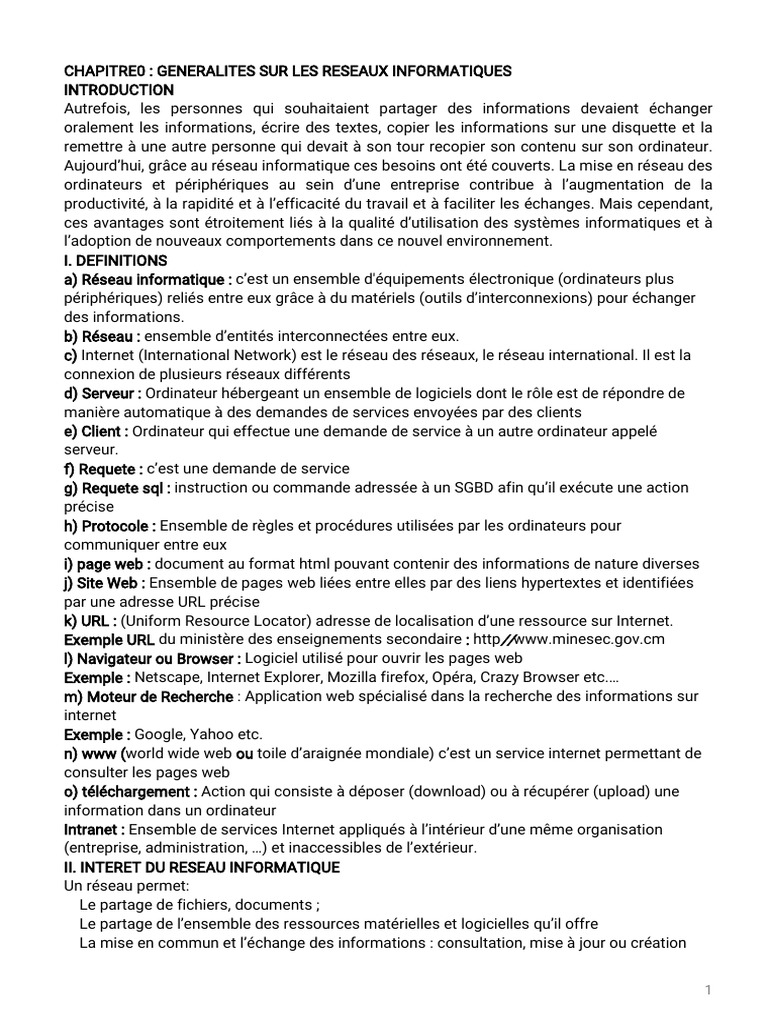 CHAPITRE0 : GENERALITES SUR LES RESEAUX INFORMATIQUES
INTRODUCTION
Autrefois, les personnes qui souhaitaient partager des informations devaient échanger oralement les informations, écrire des textes, copier les informations sur une disquette et la remettre à une autre personne qui devait à son tour recopier son contenu sur son ordinateur. Aujourd'hui, grâce au réseau informatique ces besoins ont été couverts. La mise en réseau des ordinateurs et périphériques au sein d'une entreprise contribue à l'augmentation de la productivité, à la rapidité et à l'efficacité du travail et à faciliter les échanges. Mais cependant, ces avantages sont étroitement liés à la qualité d'utilisation des systèmes informatiques et à l'adoption de nouveaux comportements dans ce nouvel environnement.
I. DEFINITIONS
a) Réseau informatique : c'est un ensemble d'équipements électronique (ordinateurs plus périphériques) reliés entre eux grâce à du matériels (outils d'interconnexions) pour échanger des informations.
b) Réseau : ensemble d'entités interconnectées entre eux.
c) Internet (International Network) est le réseau des réseaux, le réseau international. Il est la connexion de plusieurs réseaux différents
d) Serveur : Ordinateur hébergeant un ensemble de logiciels dont le rôle est de répondre de manière automatique à des demandes de services envoyées par des clients
e) Client : Ordinateur qui effectue une demande de service à un autre ordinateur appelé serveur.
f) Requete : c'est une demande de service
g) Requete sql : instruction ou commande adressée à un SGBD afin qu'il exécute une action précise
h) Protocole : Ensemble de règles et procédures utilisées par les ordinateurs pour communiquer entre eux
i) page web : document au format html pouvant contenir des informations de nature diverses
j) Site Web : Ensemble de pages web liées entre elles par des liens hypertextes et identifiées par une adresse URL précise
k) URL : (Uniform Resource Locator) adresse de localisation d'une ressource sur Internet.
Exemple URL du ministère des enseignements secondaire : http//www.minesec.gov.cm
l) Navigateur ou Browser : Logiciel utilisé pour ouvrir les pages web
Exemple : Netscape, Internet Explorer, Mozilla firefox, Opéra, Crazy Browser etc.…
m) Moteur de Recherche : Application web spécialisé dans la recherche des informations sur internet
Exemple : Google, Yahoo etc.
n) www (world wide web ou toile d'araignée mondiale) c'est un service internet permettant de consulter les pages web
o) téléchargement : Action qui consiste à déposer (download) ou à récupérer (upload) une information dans un ordinateur
Intranet : Ensemble de services Internet appliqués à l'intérieur d'une même organisation (entreprise, administration, …) et inaccessibles de l'extérieur.
II. INTERET DU RESEAU INFORMATIQUE
Un réseau permet:
Le partage de fichiers, documents ;
Le partage de l'ensemble des ressources matérielles et logicielles qu'il offre
La mise en commun et l'échange des informations : consultation, mise à jour ou création

1